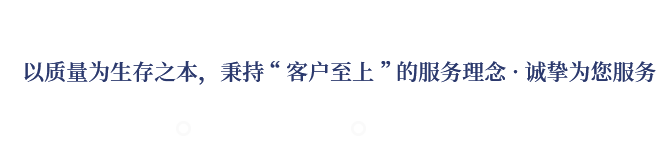 以质量为生存之本，秉持“ 客户至上 ”的服务理念 · 诚挚为您服务